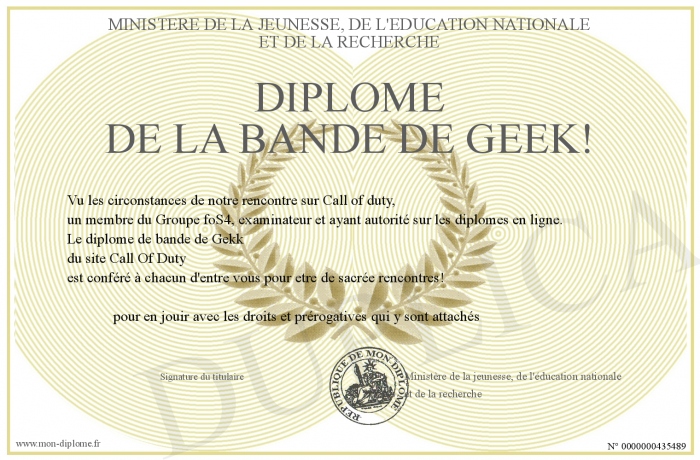 MINISTERE DE LA JEUNESSE, DE L'EDUCATION NATIONALE
ET DE LA RECHERCHE

DIPLOME
DE LA BANDE DE GEEK!

Vu les circonstances de notre rencontre sur Call of duty,
un membre du Groupe foS4, examinateur et ayant autorité sur les diplomes en ligne.
Le diplome de bande de Gekk
du site Call Of Duty
est conféré à chacun d'entre vous pour etre de sacrée rencontres!

pour en jouir avec les droits et prérogatives qui y sont attachés

Signature du titulaire

REPUBLIQUE DE MON DIPLOME

Ministère de la jeunesse, de l'éducation nationale
et de la recherche

DUPLICATA

www.mon-diplome.fr

N° 0000000435489